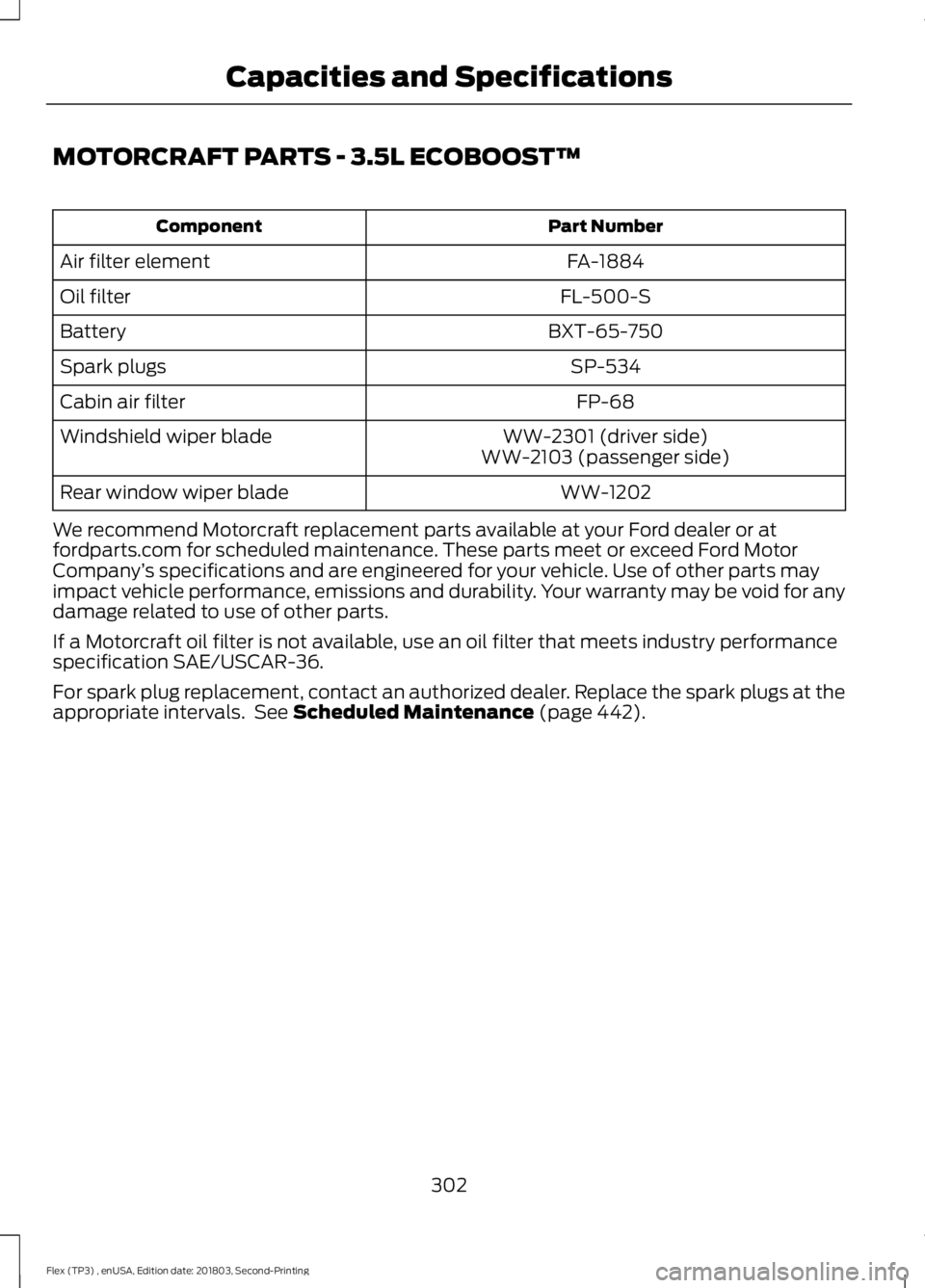 Capacities and Specifications

MOTORCRAFT PARTS - 3.5L ECOBOOST™

| Component | Part Number |
|---|---|
| Air filter element | FA-1884 |
| Oil filter | FL-500-S |
| Battery | BXT-65-750 |
| Spark plugs | SP-534 |
| Cabin air filter | FP-68 |
| Windshield wiper blade | WW-2301 (driver side) WW-2103 (passenger side) |
| Rear window wiper blade | WW-1202 |

We recommend Motorcraft replacement parts available at your Ford dealer or at fordparts.com for scheduled maintenance. These parts meet or exceed Ford Motor Company's specifications and are engineered for your vehicle. Use of other parts may impact vehicle performance, emissions and durability. Your warranty may be void for any damage related to use of other parts.

If a Motorcraft oil filter is not available, use an oil filter that meets industry performance specification SAE/USCAR-36.

For spark plug replacement, contact an authorized dealer. Replace the spark plugs at the appropriate intervals. See Scheduled Maintenance (page 442).

302

Flex (TP3) , enUSA, Edition date: 201803, Second-Printing

carmanualsonline.info